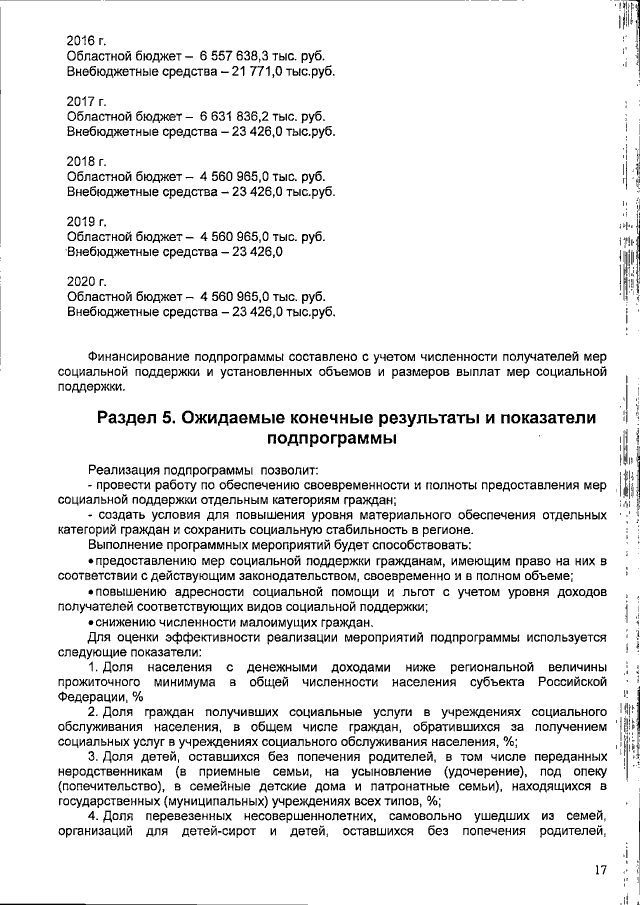 2016 г.
Областной бюджет – 6 557 638,3 тыс. руб.
Внебюджетные средства – 21 771,0 тыс.руб.

2017 г.
Областной бюджет – 6 631 836,2 тыс. руб.
Внебюджетные средства – 23 426,0 тыс.руб.

2018 г.
Областной бюджет – 4 560 965,0 тыс. руб.
Внебюджетные средства – 23 426,0 тыс.руб.

2019 г.
Областной бюджет – 4 560 965,0 тыс. руб.
Внебюджетные средства – 23 426,0

2020 г.
Областной бюджет – 4 560 965,0 тыс. руб.
Внебюджетные средства – 23 426,0 тыс.руб.

Финансирование подпрограммы составлено с учетом численности получателей мер социальной поддержки и установленных объемов и размеров выплат мер социальной поддержки.

Раздел 5. Ожидаемые конечные результаты и показатели подпрограммы

Реализация подпрограммы позволит:
- провести работу по обеспечению своевременности и полноты предоставления мер социальной поддержки отдельным категориям граждан;
- создать условия для повышения уровня материального обеспечения отдельных категорий граждан и сохранить социальную стабильность в регионе.
Выполнение программных мероприятий будет способствовать:
• предоставлению мер социальной поддержки гражданам, имеющим право на них в соответствии с действующим законодательством, своевременно и в полном объеме;
• повышению адресности социальной помощи и льгот с учетом уровня доходов получателей соответствующих видов социальной поддержки;
• снижению численности малоимущих граждан.
Для оценки эффективности реализации мероприятий подпрограммы используется следующие показатели:
1. Доля населения с денежными доходами ниже региональной величины прожиточного минимума в общей численности населения субъекта Российской Федерации, %
2. Доля граждан получивших социальные услуги в учреждениях социального обслуживания населения, в общем числе граждан, обратившихся за получением социальных услуг в учреждениях социального обслуживания населения, %;
3. Доля детей, оставшихся без попечения родителей, в том числе переданных неродственникам (в приемные семьи, на усыновление (удочерение), под опеку (попечительство), в семейные детские дома и патронатные семьи), находящихся в государственных (муниципальных) учреждениях всех типов, %;
4. Доля перевезенных несовершеннолетних, самовольно ушедших из семей, организаций для детей-сирот и детей, оставшихся без попечения родителей,

17